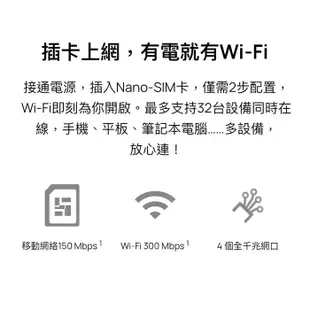 插卡上網，有電就有Wi-Fi

接通電源，插入Nano-SIM卡，僅需2步配置，Wi-Fi即刻為你開啟。最多支持32台設備同時在線，手機、平板、筆記本電腦......多設備，放心連！

移動網絡150 Mbps $^1$

Wi-Fi 300 Mbps $^1$

4 個全千兆網口